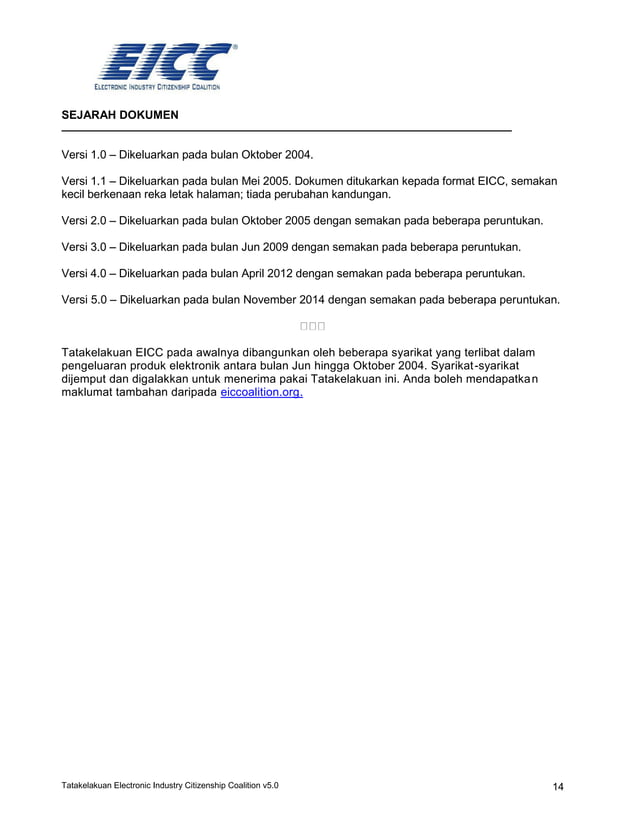 EICC®
ELECTRONIC INDUSTRY CITIZENSHIP COALITION

SEJARAH DOKUMEN

Versi 1.0 – Dikeluarkan pada bulan Oktober 2004.

Versi 1.1 – Dikeluarkan pada bulan Mei 2005. Dokumen ditukarkan kepada format EICC, semakan kecil berkenaan reka letak halaman; tiada perubahan kandungan.

Versi 2.0 – Dikeluarkan pada bulan Oktober 2005 dengan semakan pada beberapa peruntukan.

Versi 3.0 – Dikeluarkan pada bulan Jun 2009 dengan semakan pada beberapa peruntukan.

Versi 4.0 – Dikeluarkan pada bulan April 2012 dengan semakan pada beberapa peruntukan.

Versi 5.0 – Dikeluarkan pada bulan November 2014 dengan semakan pada beberapa peruntukan.

□□□

Tatakelakuan EICC pada awalnya dibangunkan oleh beberapa syarikat yang terlibat dalam pengeluaran produk elektronik antara bulan Jun hingga Oktober 2004. Syarikat-syarikat dijemput dan digalakkan untuk menerima pakai Tatakelakuan ini. Anda boleh mendapatkan maklumat tambahan daripada eiccoalition.org.

Tatakelakuan Electronic Industry Citizenship Coalition v5.0

14